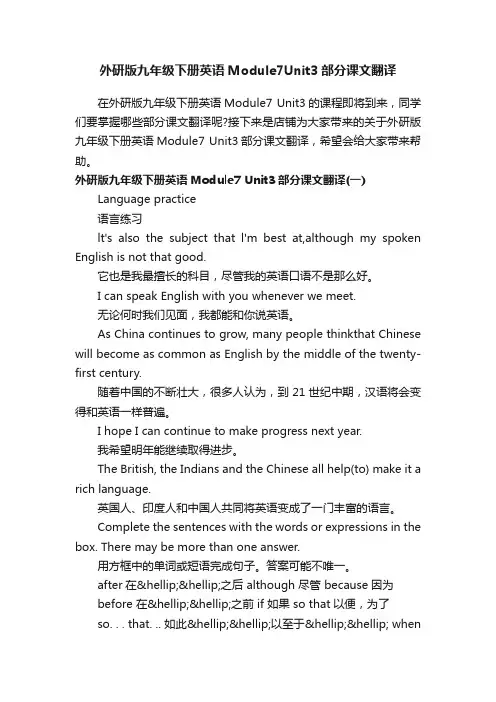 外研版九年级下册英语Module7Unit3部分课文翻译

在外研版九年级下册英语Module7 Unit3的课程即将到来，同学们要掌握哪些部分课文翻译呢?接下来是店铺为大家带来的关于外研版九年级下册英语Module7 Unit3部分课文翻译，希望会给大家带来帮助。

外研版九年级下册英语Module7 Unit3部分课文翻译(一)

Language practice

语言练习

It's also the subject that I'm best at,although my spoken English is not that good.

它也是我最擅长的科目，尽管我的英语口语不是那么好。

I can speak English with you whenever we meet.

无论何时我们见面，我都能和你说英语。

As China continues to grow, many people thinkthat Chinese will become as common as English by the middle of the twenty-first century.

随着中国的不断壮大，很多人认为，到21世纪中期，汉语将会变得和英语一样普遍。

I hope I can continue to make progress next year.

我希望明年能继续取得进步。

The British, the Indians and the Chinese all help(to) make it a rich language.

英国人、印度人和中国人共同将英语变成了一门丰富的语言。

Complete the sentences with the words or expressions in the box. There may be more than one answer.

用方框中的单词或短语完成句子。答案可能不唯一。

after 在&hellip;&hellip;之后 although 尽管 because 因为

before 在&hellip;&hellip;之前 if 如果 so that 以便，为了

so. . . that. .. 如此&hellip;&hellip;以至于&hellip;&hellip; when